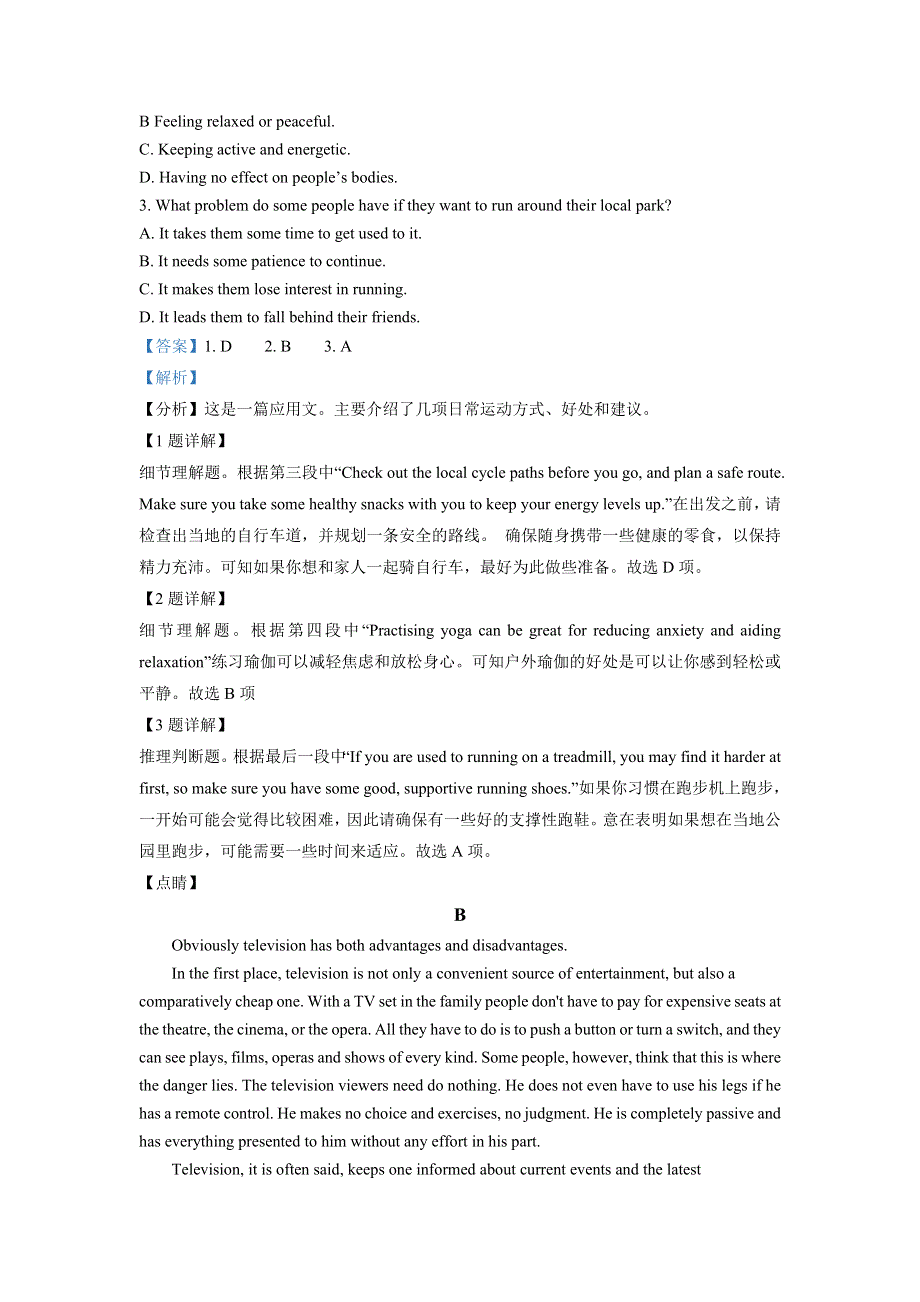 B Feeling relaxed or peaceful.
C. Keeping active and energetic.
D. Having no effect on people’s bodies.
3. What problem do some people have if they want to run around their local park?
A. It takes them some time to get used to it.
B. It needs some patience to continue.
C. It makes them lose interest in running.
D. It leads them to fall behind their friends.
【答案】1. D　　2. B　　3. A
【解析】
【分析】这是一篇应用文。主要介绍了几项日常运动方式、好处和建议。
【1 题详解】
细节理解题。根据第三段中“Check out the local cycle paths before you go, and plan a safe route. Make sure you take some healthy snacks with you to keep your energy levels up.”在出发之前，请检查出当地的自行车道，并规划一条安全的路线。 确保随身携带一些健康的零食，以保持精力充沛。可知如果你想和家人一起骑自行车，最好为此做些准备。故选 D 项。
【2 题详解】
细节理解题。根据第四段中“Practising yoga can be great for reducing anxiety and aiding relaxation”练习瑜伽可以减轻焦虑和放松身心。可知户外瑜伽的好处是可以让你感到轻松或平静。故选 B 项
【3 题详解】
推理判断题。根据最后一段中“If you are used to running on a treadmill, you may find it harder at first, so make sure you have some good, supportive running shoes.”如果你习惯在跑步机上跑步，一开始可能会觉得比较困难，因此请确保有一些好的支撑性跑鞋。意在表明如果想在当地公园里跑步，可能需要一些时间来适应。故选 A 项。
【点睛】
B
Obviously television has both advantages and disadvantages.
In the first place, television is not only a convenient source of entertainment, but also a comparatively cheap one. With a TV set in the family people don't have to pay for expensive seats at the theatre, the cinema, or the opera. All they have to do is to push a button or turn a switch, and they can see plays, films, operas and shows of every kind. Some people, however, think that this is where the danger lies. The television viewers need do nothing. He does not even have to use his legs if he has a remote control. He makes no choice and exercises, no judgment. He is completely passive and has everything presented to him without any effort in his part.
Television, it is often said, keeps one informed about current events and the latest